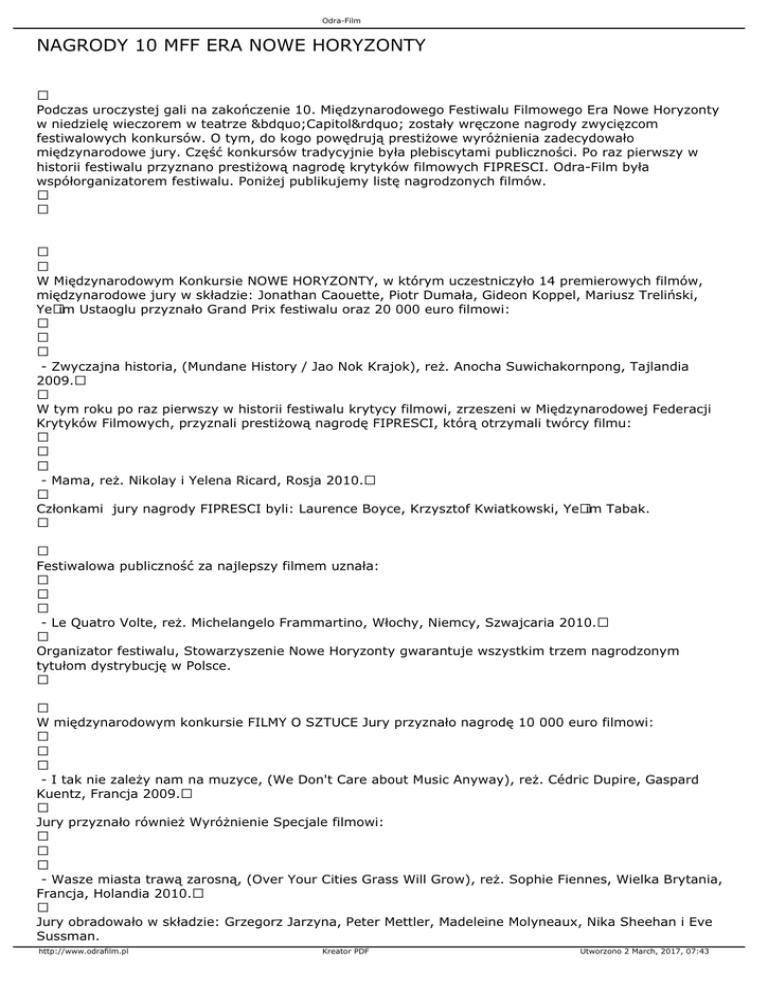 Odra-Film

NAGRODY 10 MFF ERA NOWE HORYZONTY

□
Podczas uroczystej gali na zakończenie 10. Międzynarodowego Festiwalu Filmowego Era Nowe Horyzonty w niedzielę wieczorem w teatrze &bdquo;Capitol&rdquo; zostały wręczone nagrody zwycięzcom festiwalowych konkursów. O tym, do kogo powędrują prestiżowe wyróżnienia zadecydowało międzynarodowe jury. Część konkursów tradycyjnie była plebiscytami publiczności. Po raz pierwszy w historii festiwalu przyznano prestiżową nagrodę krytyków filmowych FIPRESCI. Odra-Film była współorganizatorem festiwalu. Poniżej publikujemy listę nagrodzonych filmów.
□
□

□
□
W Międzynarodowym Konkursie NOWE HORYZONTY, w którym uczestniczyło 14 premierowych filmów, międzynarodowe jury w składzie: Jonathan Caouette, Piotr Dumała, Gideon Koppel, Mariusz Treliński, Ye□im Ustaoglu przyznało Grand Prix festiwalu oraz 20 000 euro filmowi:
□
□
□
- Zwyczajna historia, (Mundane History / Jao Nok Krajok), reż. Anocha Suwichakornpong, Tajlandia 2009.□
□
W tym roku po raz pierwszy w historii festiwalu krytycy filmowi, zrzeszeni w Międzynarodowej Federacji Krytyków Filmowych, przyznali prestiżową nagrodę FIPRESCI, którą otrzymali twórcy filmu:
□
□
□
- Mama, reż. Nikolay i Yelena Ricard, Rosja 2010.□
□
Członkami jury nagrody FIPRESCI byli: Laurence Boyce, Krzysztof Kwiatkowski, Ye□im Tabak.
□

□
Festiwalowa publiczność za najlepszy filmem uznała:
□
□
□
- Le Quatro Volte, reż. Michelangelo Frammartino, Włochy, Niemcy, Szwajcaria 2010.□
□
Organizator festiwalu, Stowarzyszenie Nowe Horyzonty gwarantuje wszystkim trzem nagrodzonym tytułom dystrybucję w Polsce.
□

□
W międzynarodowym konkursie FILMY O SZTUCE Jury przyznało nagrodę 10 000 euro filmowi:
□
□
□
- I tak nie zależy nam na muzyce, (We Don't Care about Music Anyway), reż. Cédric Dupire, Gaspard Kuentz, Francja 2009.□
□
Jury przyznało również Wyróżnienie Specjale filmowi:
□
□
□
- Wasze miasta trawą zarosną, (Over Your Cities Grass Will Grow), reż. Sophie Fiennes, Wielka Brytania, Francja, Holandia 2010.□
□
Jury obradowało w składzie: Grzegorz Jarzyna, Peter Mettler, Madeleine Molyneaux, Nika Sheehan i Eve Sussman.

http://www.odrafilm.pl Kreator PDF Utworzono 2 March, 2017, 07:43